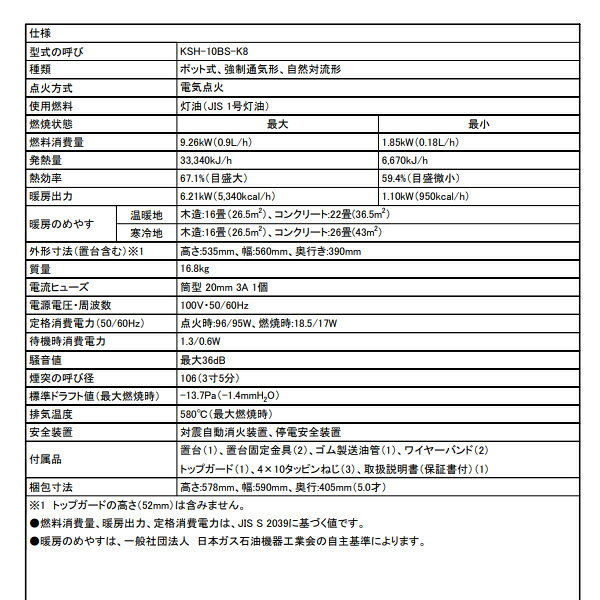 | 仕様 | | | |
|---|---|---|---|
| 型式の呼び | | KSH-10BS-K8 | |
| 種類 | | ポット式、強制通気形、自然対流形 | |
| 点火方式 | | 電気点火 | |
| 使用燃料 | | 灯油(JIS 1号灯油) | |
| 燃焼状態 | | 最大 | 最小 |
| 燃料消費量 | | 9.26kW(0.9L/h) | 1.85kW(0.18L/h) |
| 発熱量 | | 33,340kJ/h | 6,670kJ/h |
| 熱効率 | | 67.1%(目盛大) | 59.4%(目盛微小) |
| 暖房出力 | | 6.21kW(5,340kcal/h) | 1.10kW(950kcal/h) |
| 暖房のめやす | 温暖地 | 木造:16畳(26.5$m^2$)、コンクリート:22畳(36.5$m^2$) | |
| | 寒冷地 | 木造:16畳(26.5$m^2$)、コンクリート:26畳(43$m^2$) | |
| 外形寸法(置台含む)※1 | | 高さ:535mm、幅:560mm、奥行き:390mm | |
| 質量 | | 16.8kg | |
| 電流ヒューズ | | 筒型 20mm 3A 1個 | |
| 電源電圧・周波数 | | 100V・50/60Hz | |
| 定格消費電力(50/60Hz) | | 点火時:96/95W、燃焼時:18.5/17W | |
| 待機時消費電力 | | 1.3/0.6W | |
| 騒音値 | | 最大36dB | |
| 煙突の呼び径 | | 106(3寸5分) | |
| 標準ドラフト値(最大燃焼時) | | -13.7Pa(-1.4mm$H_2O$) | |
| 排気温度 | | 580℃(最大燃焼時) | |
| 安全装置 | | 対震自動消火装置、停電安全装置 | |
| 付属品 | | 置台(1)、置台固定金具(2)、ゴム製送油管(1)、ワイヤーバンド(2) トップガード(1)、4×10タッピンねじ(3)、取扱説明書(保証書付)(1) | |
| 梱包寸法 | | 高さ:578mm、幅:590mm、奥行:405mm(5.0才) | |

※1 トップガードの高さ(52mm)は含みません。

●燃料消費量、暖房出力、定格消費電力は、JIS S 2039に基づく値です。

●暖房のめやすは、一般社団法人 日本ガス石油機器工業会の自主基準によります。